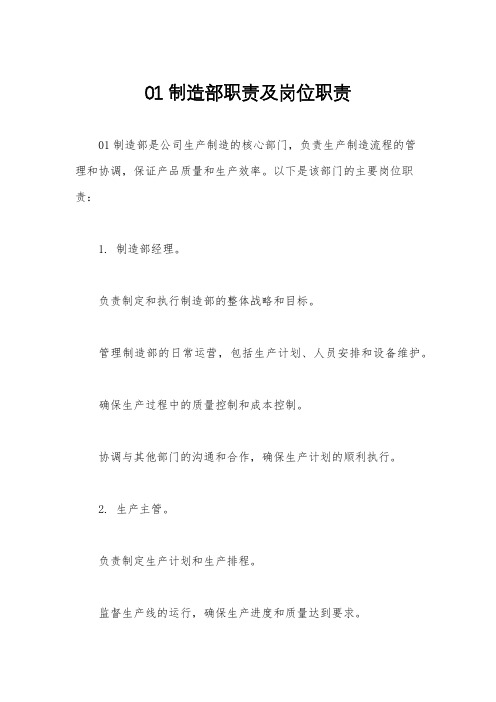 01 制造部职责及岗位职责

01 制造部是公司生产制造的核心部门，负责生产制造流程的管理和协调，保证产品质量和生产效率。以下是该部门的主要岗位职责：

1. 制造部经理。

负责制定和执行制造部的整体战略和目标。

管理制造部的日常运营，包括生产计划、人员安排和设备维护。

确保生产过程中的质量控制和成本控制。

协调与其他部门的沟通和合作，确保生产计划的顺利执行。

2. 生产主管。

负责制定生产计划和生产排程。

监督生产线的运行，确保生产进度和质量达到要求。